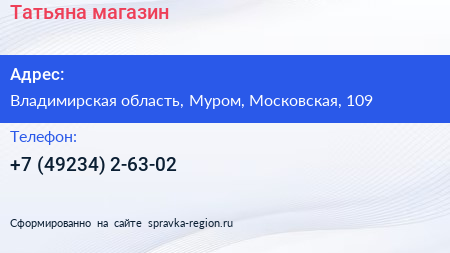 Татьяна магазин

Адрес:

Владимирская область, Муром, Московская, 109

Телефон:

+7 (49234) 2-63-02

Сформированно на сайте spravka-region.ru